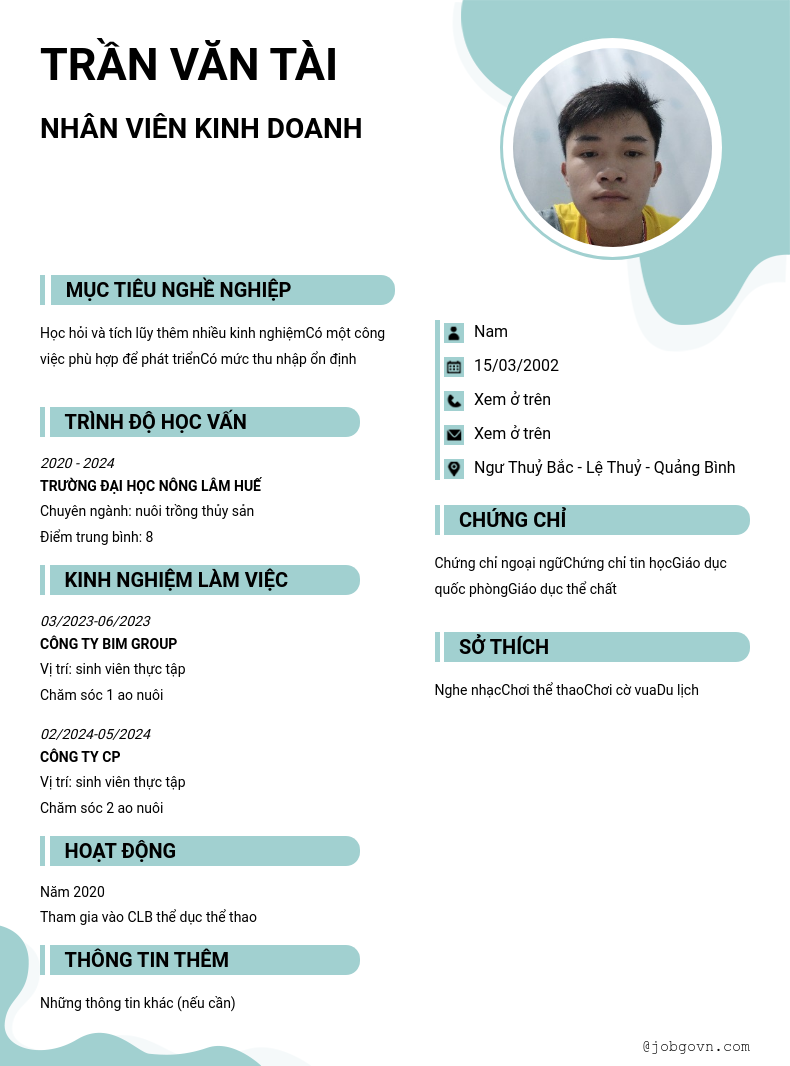 TRẦN VĂN TÀI

NHÂN VIÊN KINH DOANH

MỤC TIÊU NGHỀ NGHIỆP

Học hỏi và tích lũy thêm nhiều kinh nghiệmCó một công việc phù hợp để phát triểnCó mức thu nhập ổn định

TRÌNH ĐỘ HỌC VẤN

2020 - 2024
TRƯỜNG ĐẠI HỌC NÔNG LÂM HUẾ
Chuyên ngành: nuôi trồng thủy sản
Điểm trung bình: 8

KINH NGHIỆM LÀM VIỆC

03/2023-06/2023
CÔNG TY BIM GROUP
Vị trí: sinh viên thực tập
Chăm sóc 1 ao nuôi

02/2024-05/2024
CÔNG TY CP
Vị trí: sinh viên thực tập
Chăm sóc 2 ao nuôi

HOẠT ĐỘNG

Năm 2020
Tham gia vào CLB thể dục thể thao

THÔNG TIN THÊM

Những thông tin khác (nếu cần)

Nam
15/03/2002
Xem ở trên
Xem ở trên
Ngư Thuỷ Bắc - Lệ Thuỷ - Quảng Bình

CHỨNG CHỈ

Chứng chỉ ngoại ngữChứng chỉ tin họcGiáo dục quốc phòngGiáo dục thể chất

SỞ THÍCH

Nghe nhạcChơi thể thaoChơi cờ vuaDu lịch

@jobgovn.com